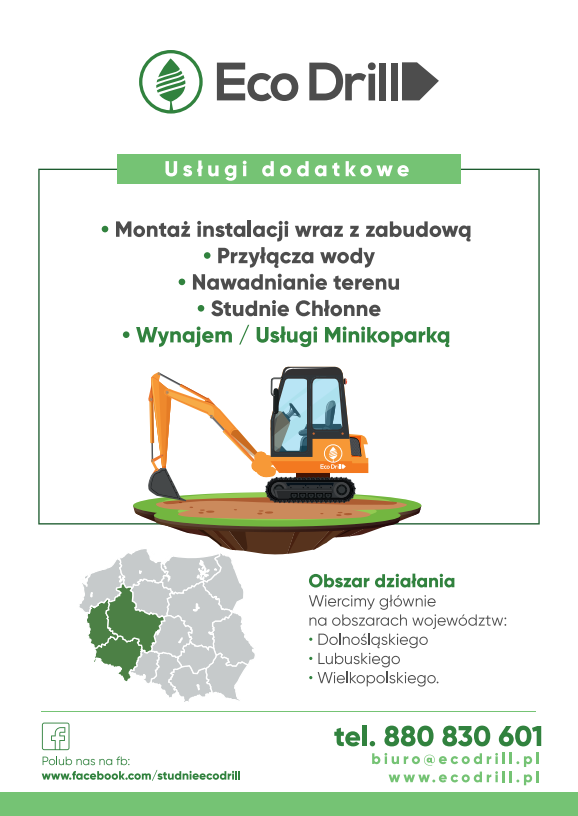 Eco Drill

Usługi dodatkowe

• Montaż instalacji wraz z zabudową
• Przyłącza wody
• Nawadnianie terenu
• Studnie Chłonne
• Wynajem / Usługi Minikoparką

Eco Drill

Obszar działania
Wiercimy głównie na obszarach województw:
• Dolnośląskiego
• Lubuskiego
• Wielkopolskiego.

Polub nas na fb:
www.facebook.com/studnieecodrill

tel. 880 830 601
biuro@ecodrill.pl
www.ecodrill.pl